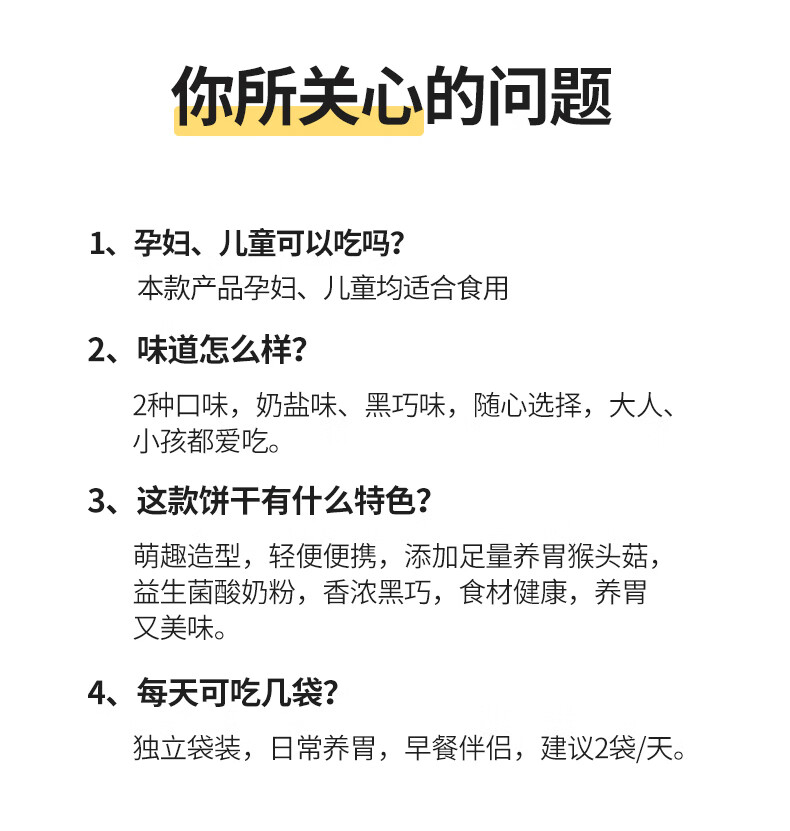 你所关心的问题

1、孕妇、儿童可以吃吗？
本款产品孕妇、儿童均适合食用

2、味道怎么样？
2种口味，奶盐味、黑巧味，随心选择，大人、小孩都爱吃。

3、这款饼干有什么特色？
萌趣造型，轻便便携，添加足量养胃猴头菇，益生菌酸奶粉，香浓黑巧，食材健康，养胃又美味。

4、每天可吃几袋？
独立袋装，日常养胃，早餐伴侣，建议2袋/天。